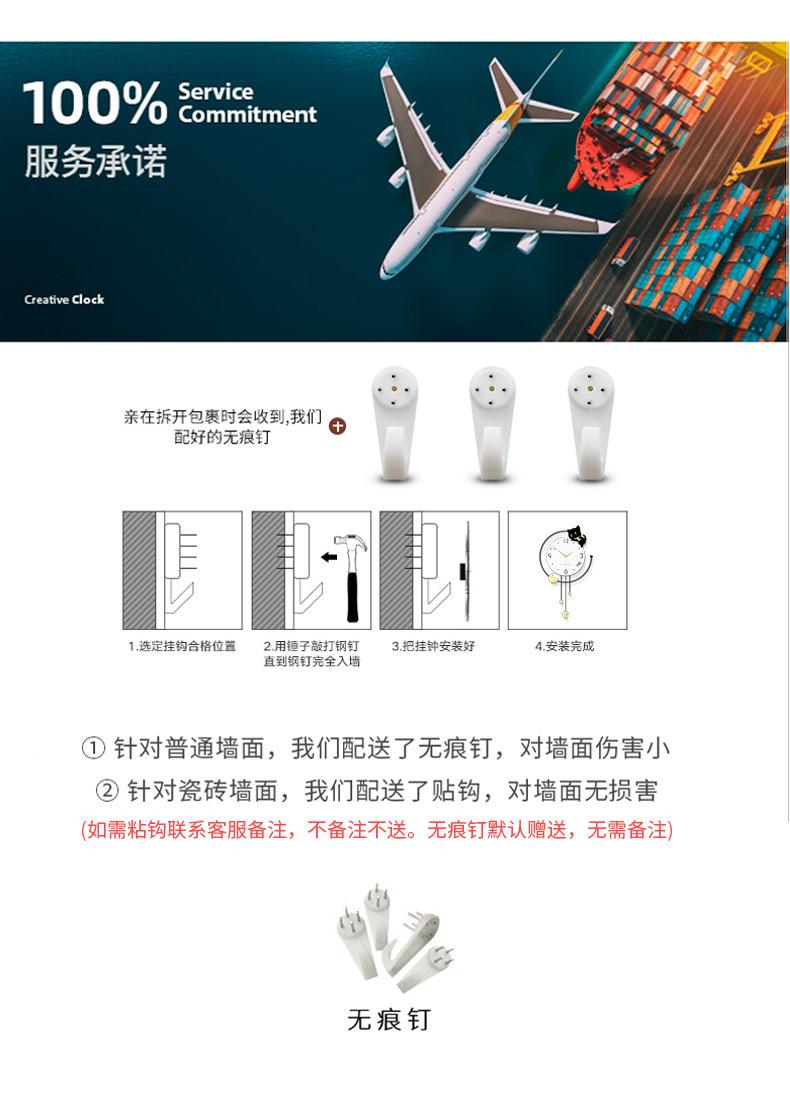 100% Service Commitment
服务承诺

Creative Clock

亲在拆开包裹时会收到,我们配好的无痕钉

1.选定挂钩合格位置

2.用锤子敲打钢钉直到钢钉完全入墙

3.把挂钟安装好

4.安装完成

① 针对普通墙面，我们配送了无痕钉，对墙面伤害小

② 针对瓷砖墙面，我们配送了贴钩，对墙面无损害

(如需粘钩联系客服备注，不备注不送。无痕钉默认赠送，无需备注)

无痕钉